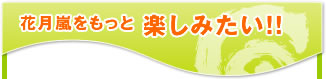 花月嵐をもっと 楽しみたい!!